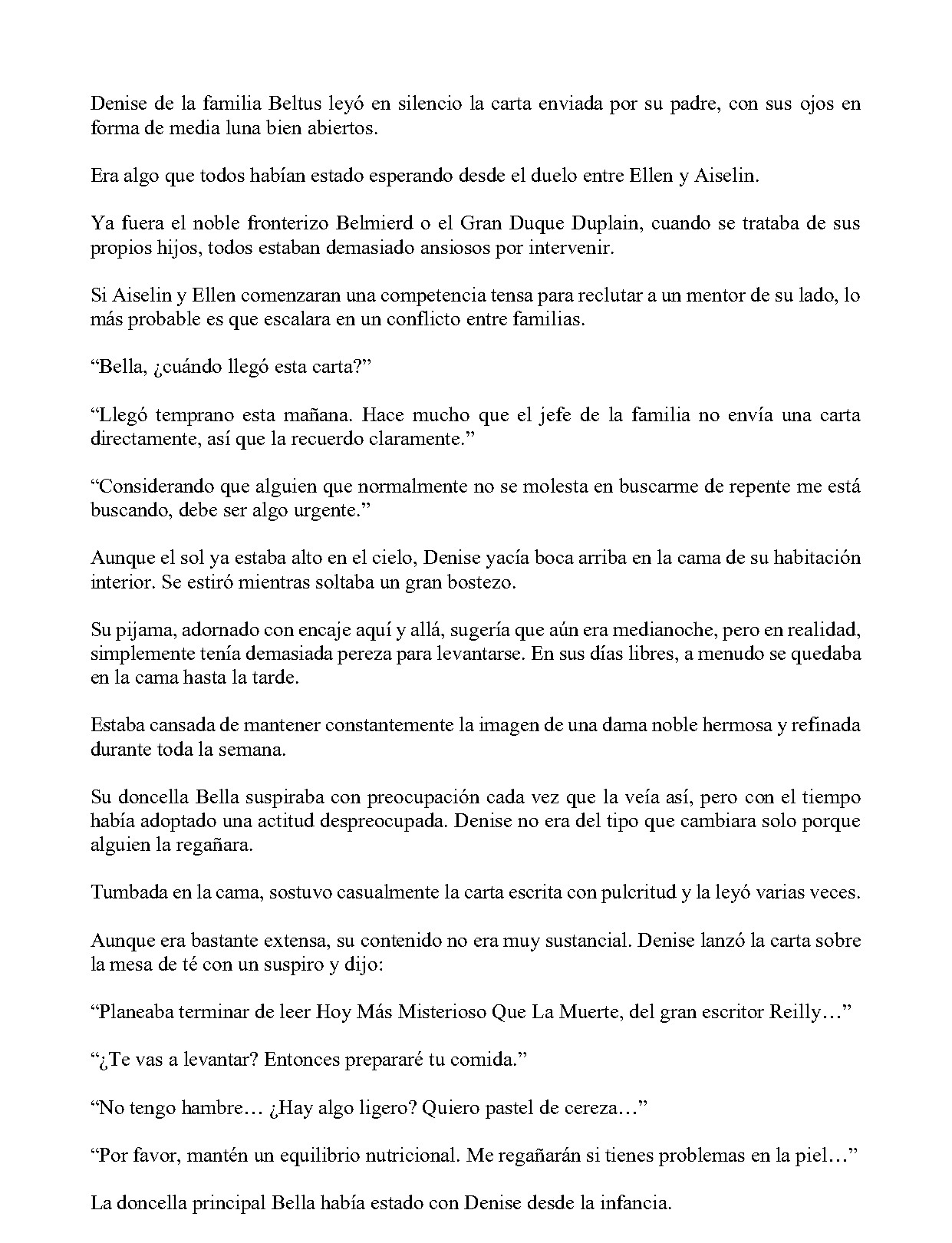 Denise de la familia Beltus leyó en silencio la carta enviada por su padre, con sus ojos en forma de media luna bien abiertos.

Era algo que todos habían estado esperando desde el duelo entre Ellen y Aiselin.

Ya fuera el noble fronterizo Belmierd o el Gran Duque Duplain, cuando se trataba de sus propios hijos, todos estaban demasiado ansiosos por intervenir.

Si Aiselin y Ellen comenzaran una competencia tensa para reclutar a un mentor de su lado, lo más probable es que escalara en un conflicto entre familias.

"Bella, ¿cuándo llegó esta carta?"

"Llegó temprano esta mañana. Hace mucho que el jefe de la familia no envía una carta directamente, así que la recuerdo claramente."

"Considerando que alguien que normalmente no se molesta en buscarme de repente me está buscando, debe ser algo urgente."

Aunque el sol ya estaba alto en el cielo, Denise yacía boca arriba en la cama de su habitación interior. Se estiró mientras soltaba un gran bostezo.

Su pijama, adornado con encaje aquí y allá, sugería que aún era medianoche, pero en realidad, simplemente tenía demasiada pereza para levantarse. En sus días libres, a menudo se quedaba en la cama hasta la tarde.

Estaba cansada de mantener constantemente la imagen de una dama noble hermosa y refinada durante toda la semana.

Su doncella Bella suspiraba con preocupación cada vez que la veía así, pero con el tiempo había adoptado una actitud despreocupada. Denise no era del tipo que cambiara solo porque alguien la regañara.

Tumbada en la cama, sostuvo casualmente la carta escrita con pulcritud y la leyó varias veces.

Aunque era bastante extensa, su contenido no era muy sustancial. Denise lanzó la carta sobre la mesa de té con un suspiro y dijo:

"Planeaba terminar de leer Hoy Más Misterioso Que La Muerte, del gran escritor Reilly…"

"¿Te vas a levantar? Entonces prepararé tu comida."

"No tengo hambre… ¿Hay algo ligero? Quiero pastel de cereza…"

"Por favor, mantén un equilibrio nutricional. Me regañarán si tienes problemas en la piel…"

La doncella principal Bella había estado con Denise desde la infancia.